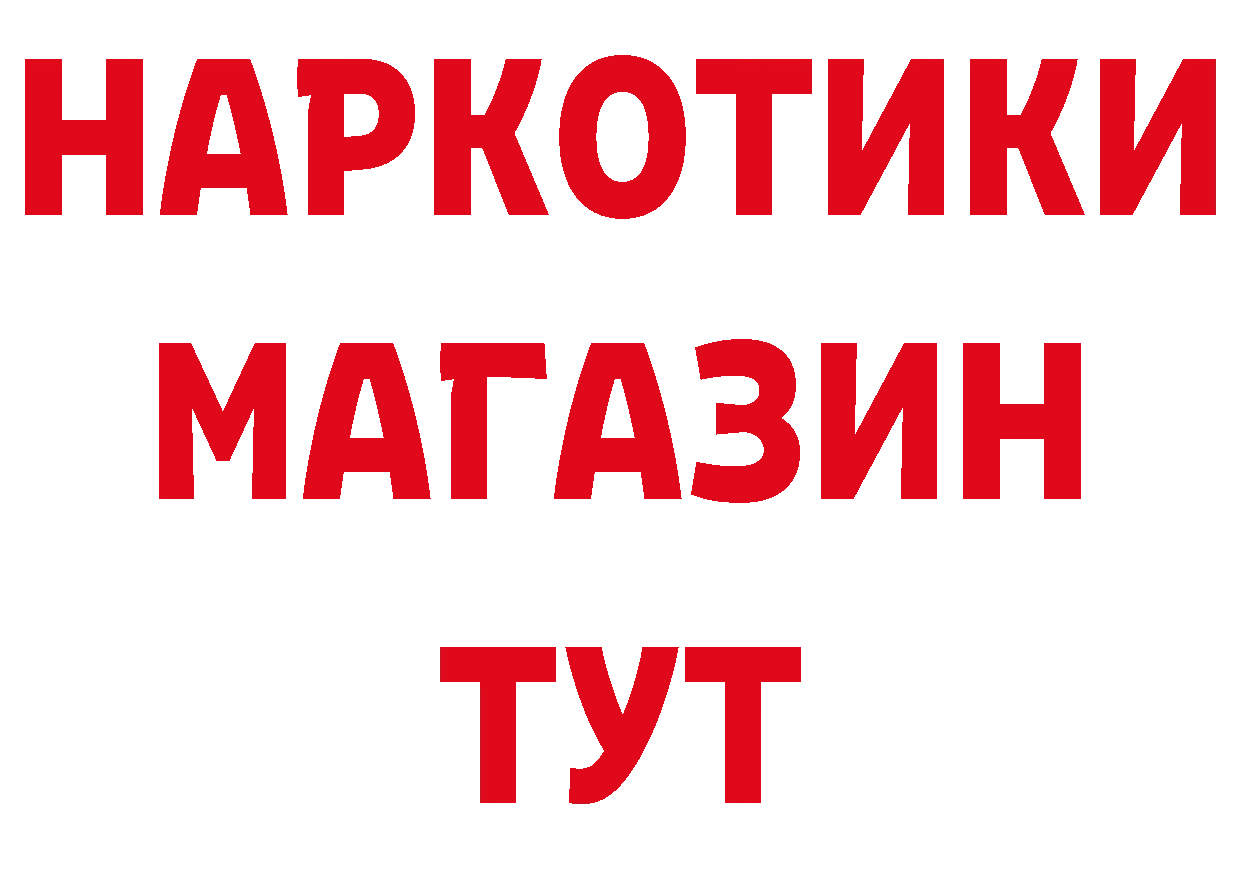 НАРКОТИКИ
МАГАЗИН
ТУТ